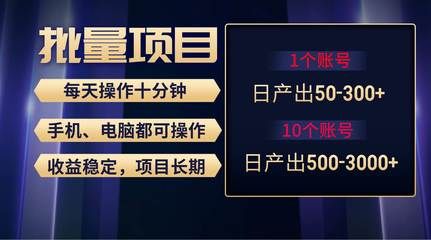 批量项目

每天操作十分钟

手机、电脑都可操作

收益稳定，项目长期

1个账号

日产出50-300+

10个账号

日产出500-3000+